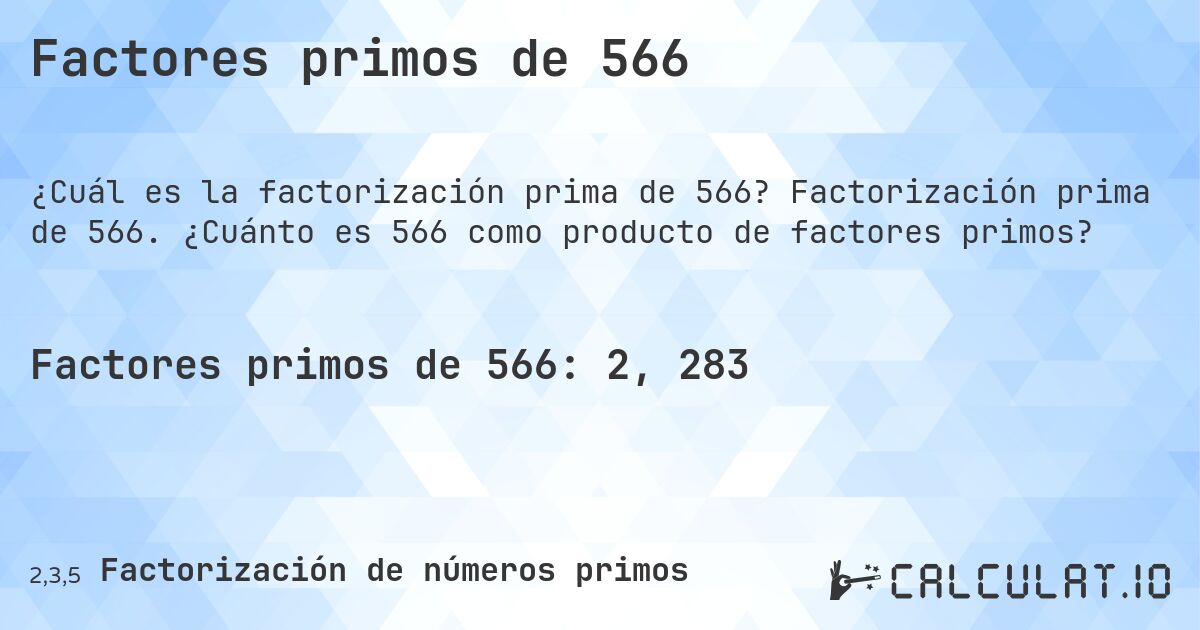 Factores primos de 566

¿Cuál es la factorización prima de 566? Factorización prima de 566. ¿Cuánto es 566 como producto de factores primos?

Factores primos de 566: 2, 283

2,3,5 Factorización de números primos

CALCULAT.IO